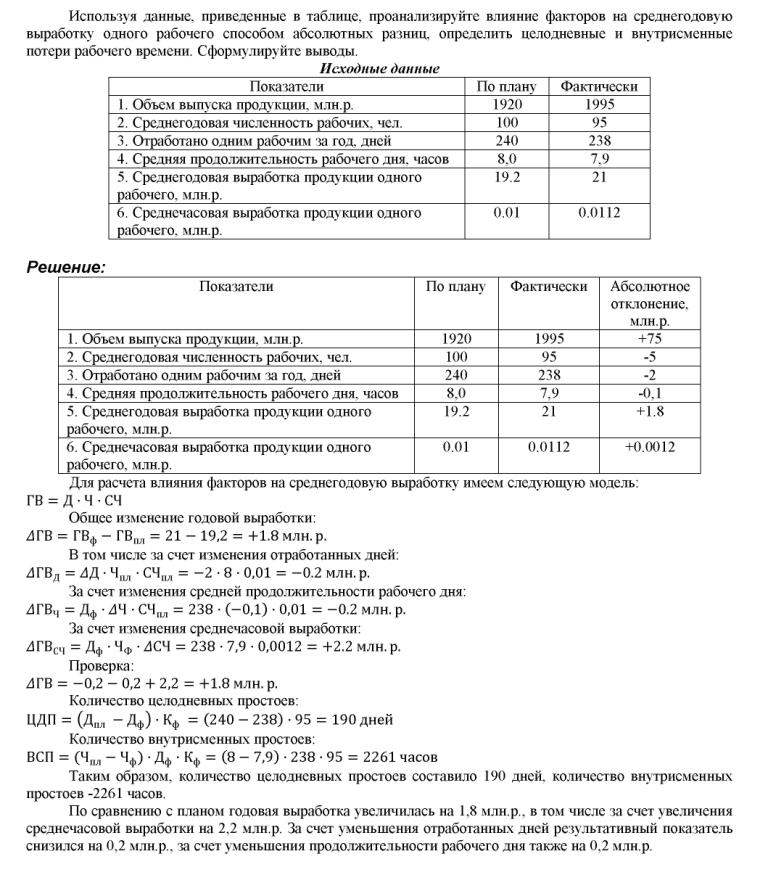 Используя данные, приведенные в таблице, проанализируйте влияние факторов на среднегодовую выработку одного рабочего способом абсолютных разниц, определить целодневные и внутрисменные потери рабочего времени. Сформулируйте выводы.

Исходные данные

| Показатели | По плану | Фактически |
|---|---|---|
| 1. Объем выпуска продукции, млн.р. | 1920 | 1995 |
| 2. Среднегодовая численность рабочих, чел. | 100 | 95 |
| 3. Отработано одним рабочим за год, дней | 240 | 238 |
| 4. Средняя продолжительность рабочего дня, часов | 8,0 | 7,9 |
| 5. Среднегодовая выработка продукции одного рабочего, млн.р. | 19.2 | 21 |
| 6. Среднечасовая выработка продукции одного рабочего, млн.р. | 0.01 | 0.0112 |

Решение:

| Показатели | По плану | Фактически | Абсолютное отклонение, млн.р. |
|---|---|---|---|
| 1. Объем выпуска продукции, млн.р. | 1920 | 1995 | +75 |
| 2. Среднегодовая численность рабочих, чел. | 100 | 95 | -5 |
| 3. Отработано одним рабочим за год, дней | 240 | 238 | -2 |
| 4. Средняя продолжительность рабочего дня, часов | 8,0 | 7,9 | -0,1 |
| 5. Среднегодовая выработка продукции одного рабочего, млн.р. | 19.2 | 21 | +1.8 |
| 6. Среднечасовая выработка продукции одного рабочего, млн.р. | 0.01 | 0.0112 | +0.0012 |

Для расчета влияния факторов на среднегодовую выработку имеем следующую модель:
$ГВ = Д \cdot Ч \cdot СЧ$

Общее изменение годовой выработки:
$\Delta ГВ = ГВ_ф - ГВ_{пл} = 21 - 19,2 = +1.8$ млн. р.

В том числе за счет изменения отработанных дней:
$\Delta ГВ_Д = \Delta Д \cdot Ч_{пл} \cdot СЧ_{пл} = -2 \cdot 8 \cdot 0,01 = -0.2$ млн. р.

За счет изменения средней продолжительности рабочего дня:
$\Delta ГВ_Ч = Д_ф \cdot \Delta Ч \cdot СЧ_{пл} = 238 \cdot (-0,1) \cdot 0,01 = -0.2$ млн. р.

За счет изменения среднечасовой выработки:
$\Delta ГВ_{СЧ} = Д_ф \cdot Ч_ф \cdot \Delta СЧ = 238 \cdot 7,9 \cdot 0,0012 = +2.2$ млн. р.

Проверка:
$\Delta ГВ = -0,2 - 0,2 + 2,2 = +1.8$ млн. р.

Количество целодневных простоев:
$ЦДП = (Д_{пл} - Д_ф) \cdot К_ф = (240 - 238) \cdot 95 = 190$ дней

Количество внутрисменных простоев:
$ВСП = (Ч_{пл} - Ч_ф) \cdot Д_ф \cdot К_ф = (8 - 7,9) \cdot 238 \cdot 95 = 2261$ часов

Таким образом, количество целодневных простоев составило 190 дней, количество внутрисменных простоев -2261 часов.

По сравнению с планом годовая выработка увеличилась на 1,8 млн.р., в том числе за счет увеличения среднечасовой выработки на 2,2 млн.р. За счет уменьшения отработанных дней результативный показатель снизился на 0,2 млн.р., за счет уменьшения продолжительности рабочего дня также на 0,2 млн.р.